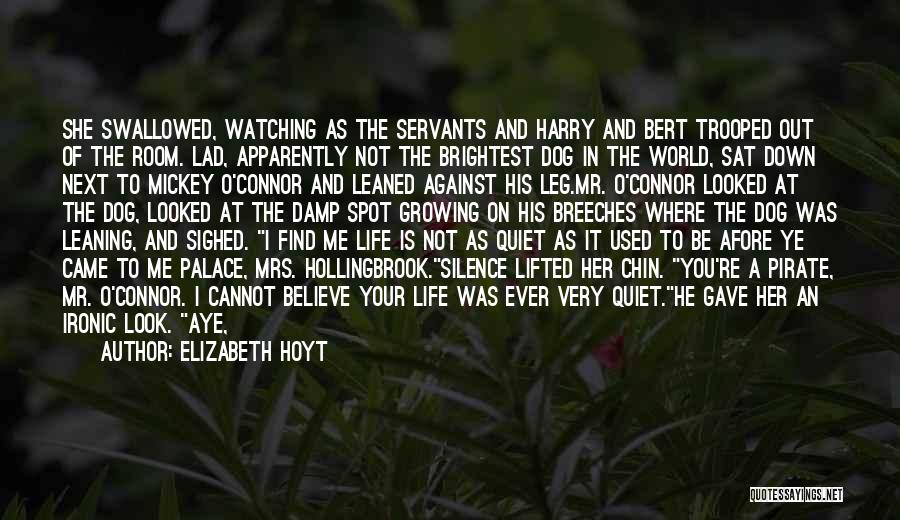 SHE SWALLOWED, WATCHING AS THE SERVANTS AND HARRY AND BERT TROOPED OUT OF THE ROOM. LAD, APPARENTLY NOT THE BRIGHTEST DOG IN THE WORLD, SAT DOWN NEXT TO MICKEY O'CONNOR AND LEANED AGAINST HIS LEG.MR. O'CONNOR LOOKED AT THE DOG, LOOKED AT THE DAMP SPOT GROWING ON HIS BREECHES WHERE THE DOG WAS LEANING, AND SIGHED. "I FIND ME LIFE IS NOT AS QUIET AS IT USED TO BE AFORE YE CAME TO ME PALACE, MRS. HOLLINGBROOK."SILENCE LIFTED HER CHIN. "YOU'RE A PIRATE, MR. O'CONNOR. I CANNOT BELIEVE YOUR LIFE WAS EVER VERY QUIET."HE GAVE HER AN IRONIC LOOK. "AYE,

AUTHOR: ELIZABETH HOYT

QUOTESSAYINGS.NET